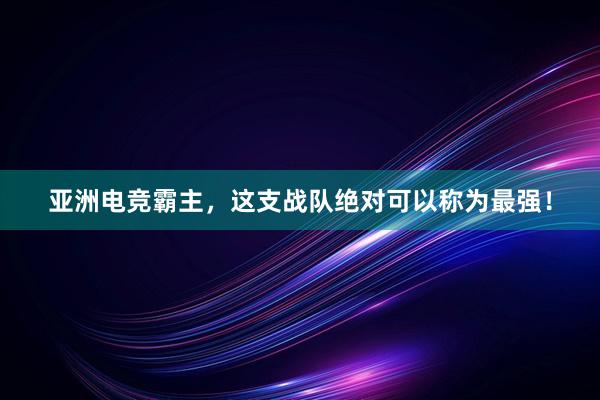 亚洲电竞霸主，这支战队绝对可以称为最强！